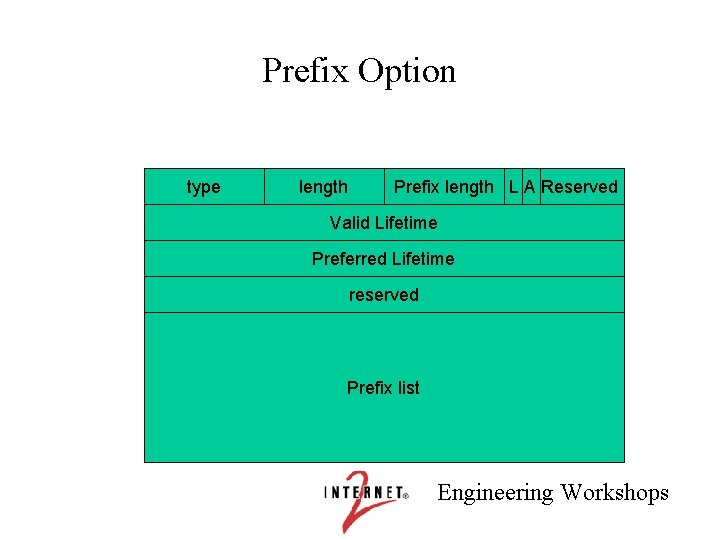 Prefix Option

| type | length | Prefix length | L | A | Reserved |
|---|---|---|---|---|---|
| Valid Lifetime | | | | | |
| Preferred Lifetime | | | | | |
| reserved | | | | | |
| Prefix list | | | | | |

INTERNET® 2 Engineering Workshops